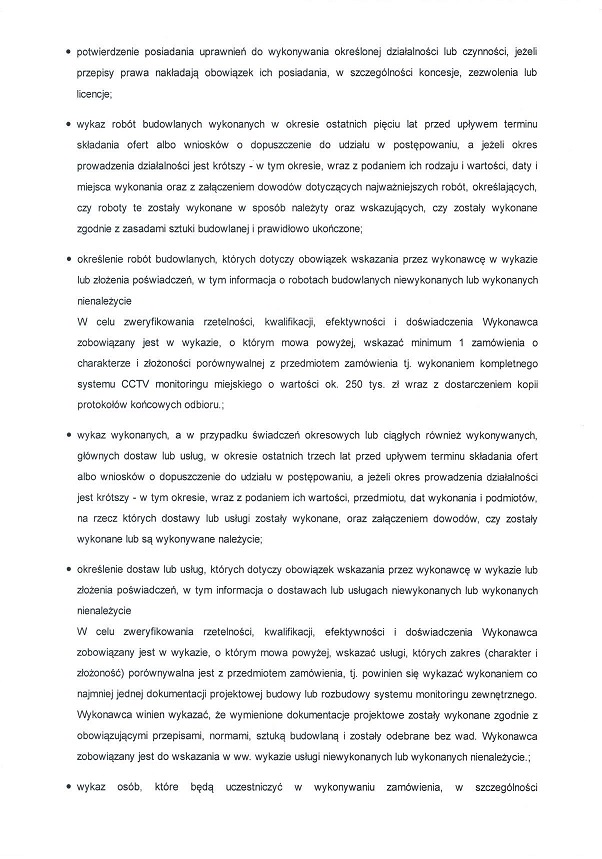 • potwierdzenie posiadania uprawnień do wykonywania określonej działalności lub czynności, jeżeli przepisy prawa nakładają obowiązek ich posiadania, w szczególności koncesje, zezwolenia lub licencje;

• wykaz robót budowlanych wykonanych w okresie ostatnich pięciu lat przed upływem terminu składania ofert albo wniosków o dopuszczenie do udziału w postępowaniu, a jeżeli okres prowadzenia działalności jest krótszy - w tym okresie, wraz z podaniem ich rodzaju i wartości, daty i miejsca wykonania oraz z załączeniem dowodów dotyczących najważniejszych robót, określających, czy roboty te zostały wykonane w sposób należyty oraz wskazujących, czy zostały wykonane zgodnie z zasadami sztuki budowlanej i prawidłowo ukończone;

• określenie robót budowlanych, których dotyczy obowiązek wskazania przez wykonawcę w wykazie lub złożenia poświadczeń, w tym informacja o robotach budowlanych niewykonanych lub wykonanych nienależycie
W celu zweryfikowania rzetelności, kwalifikacji, efektywności i doświadczenia Wykonawca zobowiązany jest w wykazie, o którym mowa powyżej, wskazać minimum 1 zamówienia o charakterze i złożoności porównywalnej z przedmiotem zamówienia tj. wykonaniem kompletnego systemu CCTV monitoringu miejskiego o wartości ok. 250 tys. zł wraz z dostarczeniem kopii protokołów końcowych odbioru.;

• wykaz wykonanych, a w przypadku świadczeń okresowych lub ciągłych również wykonywanych, głównych dostaw lub usług, w okresie ostatnich trzech lat przed upływem terminu składania ofert albo wniosków o dopuszczenie do udziału w postępowaniu, a jeżeli okres prowadzenia działalności jest krótszy - w tym okresie, wraz z podaniem ich wartości, przedmiotu, dat wykonania i podmiotów, na rzecz których dostawy lub usługi zostały wykonane, oraz załączeniem dowodów, czy zostały wykonane lub są wykonywane należycie;

• określenie dostaw lub usług, których dotyczy obowiązek wskazania przez wykonawcę w wykazie lub złożenia poświadczeń, w tym informacja o dostawach lub usługach niewykonanych lub wykonanych nienależycie
W celu zweryfikowania rzetelności, kwalifikacji, efektywności i doświadczenia Wykonawca zobowiązany jest w wykazie, o którym mowa powyżej, wskazać usługi, których zakres (charakter i złożoność) porównywalna jest z przedmiotem zamówienia, tj. powinien się wykazać wykonaniem co najmniej jednej dokumentacji projektowej budowy lub rozbudowy systemu monitoringu zewnętrznego. Wykonawca winien wykazać, że wymienione dokumentacje projektowe zostały wykonane zgodnie z obowiązującymi przepisami, normami, sztuką budowlaną i zostały odebrane bez wad. Wykonawca zobowiązany jest do wskazania w ww. wykazie usługi niewykonanych lub wykonanych nienależycie.;

• wykaz osób, które będą uczestniczyć w wykonywaniu zamówienia, w szczególności